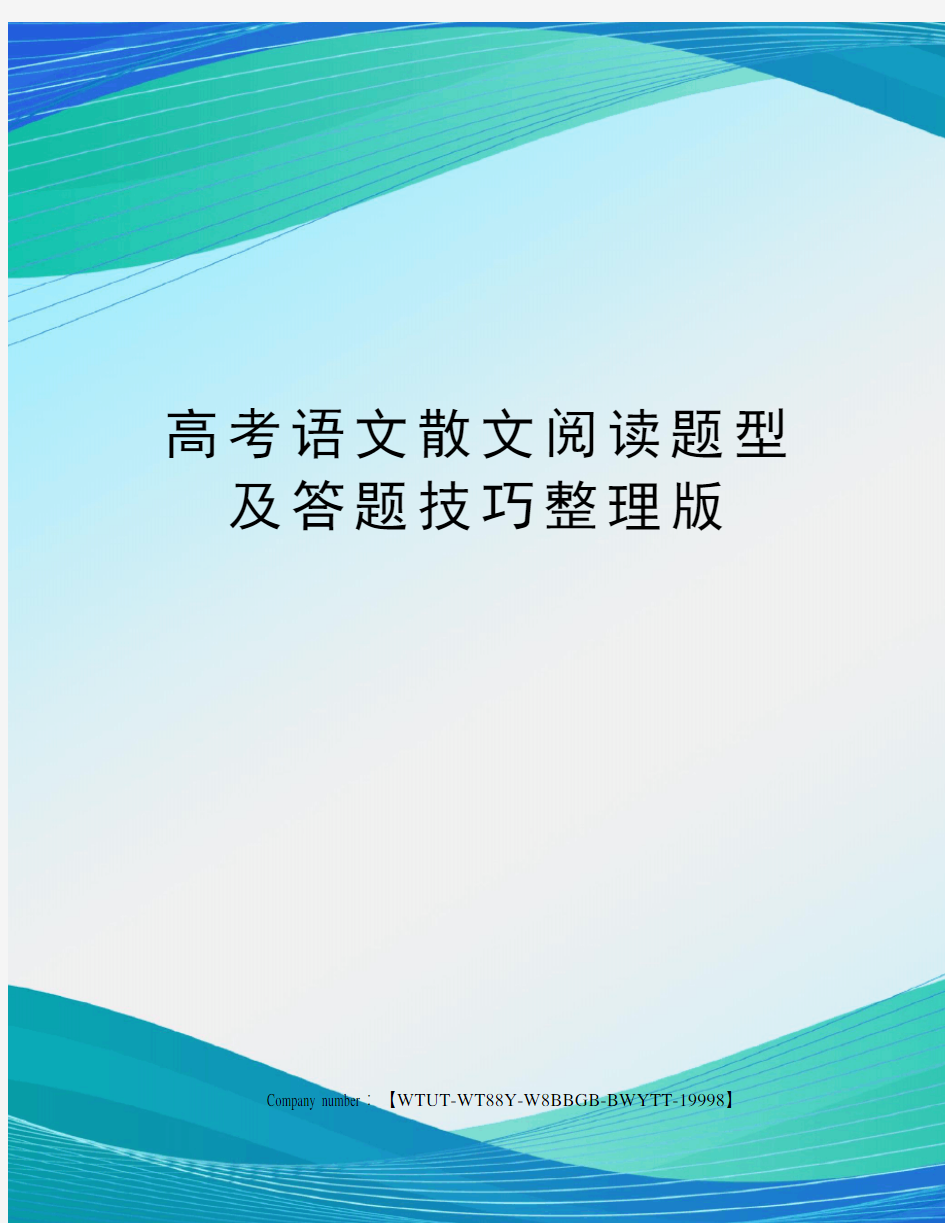 高考语文散文阅读题型及答题技巧整理版

Company number：【WTUT-WT88Y-W8BBGB-BWYTT-19998】